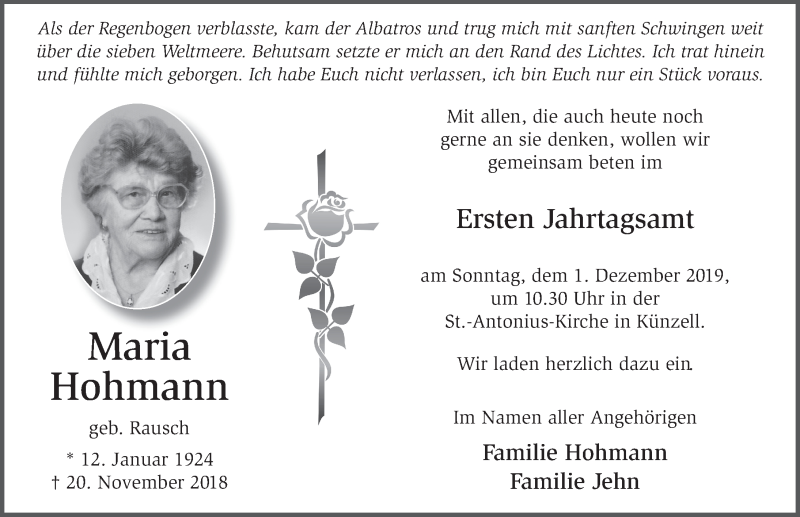 Als der Regenbogen verblasste, kam der Albatros und trug mich mit sanften Schwingen weit über die sieben Weltmeere. Behutsam setzte er mich an den Rand des Lichtes. Ich trat hinein und fühlte mich geborgen. Ich habe Euch nicht verlassen, ich bin Euch nur ein Stück voraus.

Maria Hohmann

geb. Rausch

* 12. Januar 1924
† 20. November 2018

Mit allen, die auch heute noch gerne an sie denken, wollen wir gemeinsam beten im

Ersten Jahrtagsamt

am Sonntag, dem 1. Dezember 2019, um 10.30 Uhr in der St.-Antonius-Kirche in Künzell.

Wir laden herzlich dazu ein.

Im Namen aller Angehörigen

Familie Hohmann
Familie Jehn